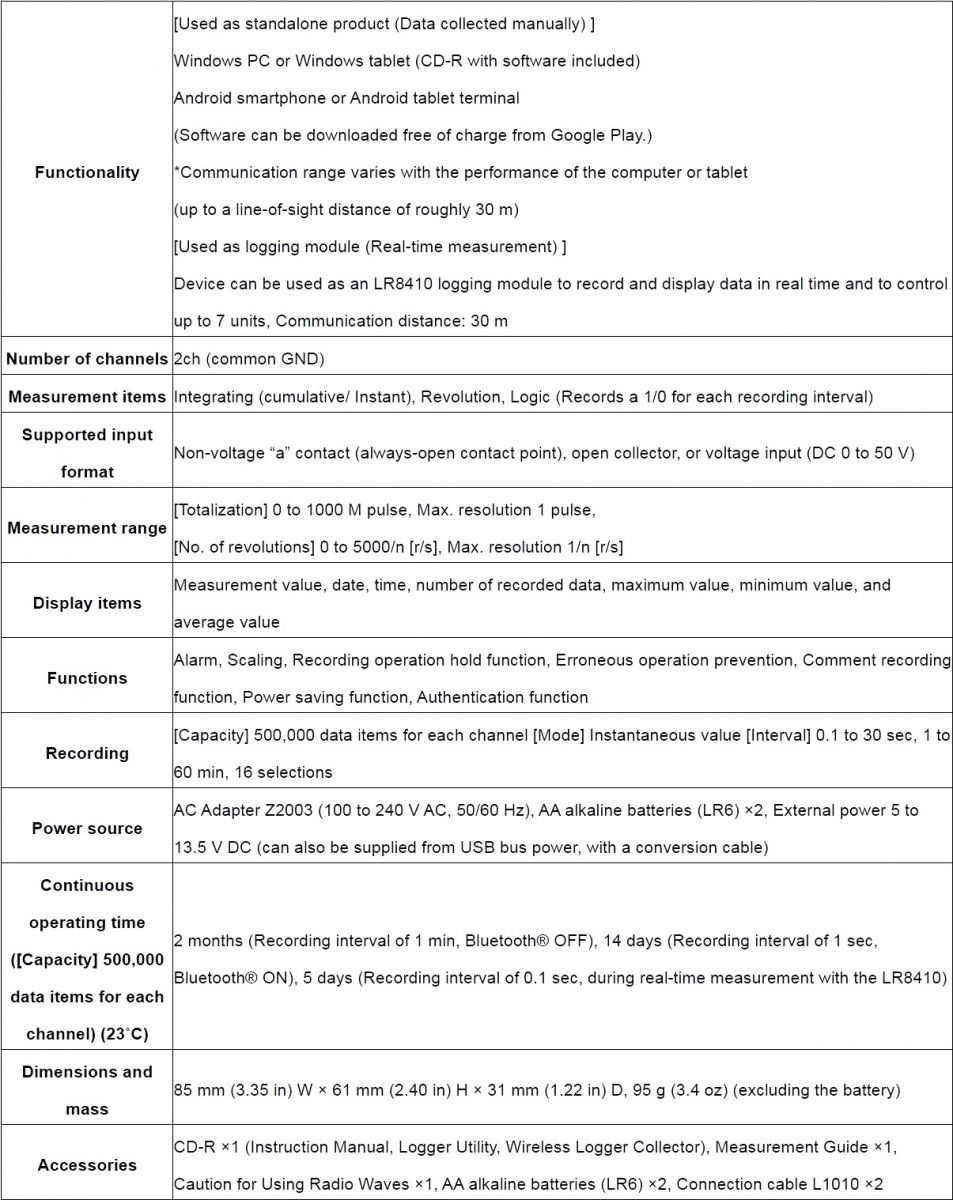 | | |
|---|---|
| **Functionality** | [Used as standalone product (Data collected manually) ] Windows PC or Windows tablet (CD-R with software included) Android smartphone or Android tablet terminal (Software can be downloaded free of charge from Google Play.) *Communication range varies with the performance of the computer or tablet (up to a line-of-sight distance of roughly 30 m) [Used as logging module (Real-time measurement) ] Device can be used as an LR8410 logging module to record and display data in real time and to control up to 7 units, Communication distance: 30 m |
| **Number of channels** | 2ch (common GND) |
| **Measurement items** | Integrating (cumulative/ Instant), Revolution, Logic (Records a 1/0 for each recording interval) |
| **Supported input format** | Non-voltage “a” contact (always-open contact point), open collector, or voltage input (DC 0 to 50 V) |
| **Measurement range** | [Totalization] 0 to 1000 M pulse, Max. resolution 1 pulse, [No. of revolutions] 0 to 5000/n [r/s], Max. resolution 1/n [r/s] |
| **Display items** | Measurement value, date, time, number of recorded data, maximum value, minimum value, and average value |
| **Functions** | Alarm, Scaling, Recording operation hold function, Erroneous operation prevention, Comment recording function, Power saving function, Authentication function |
| **Recording** | [Capacity] 500,000 data items for each channel [Mode] Instantaneous value [Interval] 0.1 to 30 sec, 1 to 60 min, 16 selections |
| **Power source** | AC Adapter Z2003 (100 to 240 V AC, 50/60 Hz), AA alkaline batteries (LR6) ×2, External power 5 to 13.5 V DC (can also be supplied from USB bus power, with a conversion cable) |
| **Continuous operating time ([Capacity] 500,000 data items for each channel) (23˚C)** | 2 months (Recording interval of 1 min, Bluetooth® OFF), 14 days (Recording interval of 1 sec, Bluetooth® ON), 5 days (Recording interval of 0.1 sec, during real-time measurement with the LR8410) |
| **Dimensions and mass** | 85 mm (3.35 in) W × 61 mm (2.40 in) H × 31 mm (1.22 in) D, 95 g (3.4 oz) (excluding the battery) |
| **Accessories** | CD-R ×1 (Instruction Manual, Logger Utility, Wireless Logger Collector), Measurement Guide ×1, Caution for Using Radio Waves ×1, AA alkaline batteries (LR6) ×2, Connection cable L1010 ×2 |